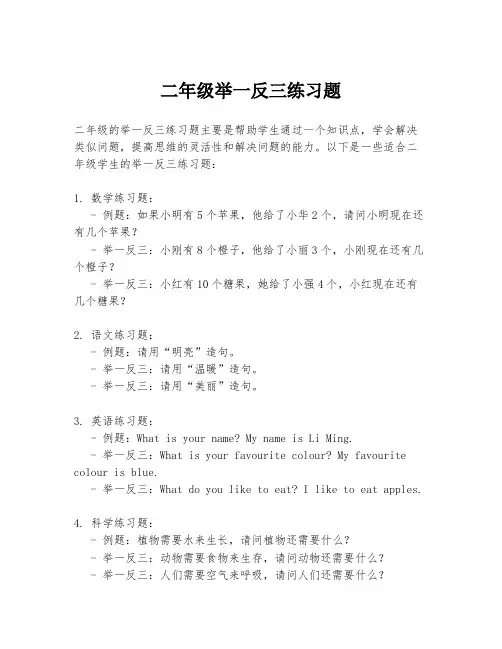 二年级举一反三练习题

二年级的举一反三练习题主要是帮助学生通过一个知识点，学会解决类似问题，提高思维的灵活性和解决问题的能力。以下是一些适合二年级学生的举一反三练习题：

1. 数学练习题：
- 例题：如果小明有 5 个苹果，他给了小华 2 个，请问小明现在还有几个苹果？
- 举一反三：小刚有 8 个橙子，他给了小丽 3 个，小刚现在还有几个橙子？
- 举一反三：小红有 10 个糖果，她给了小强 4 个，小红现在还有几个糖果？

2. 语文练习题：
- 例题：请用“明亮”造句。
- 举一反三：请用“温暖”造句。
- 举一反三：请用“美丽”造句。

3. 英语练习题：
- 例题：What is your name? My name is Li Ming.
- 举一反三：What is your favourite colour? My favourite colour is blue.
- 举一反三：What do you like to eat? I like to eat apples.

4. 科学练习题：
- 例题：植物需要水来生长，请问植物还需要什么？
- 举一反三：动物需要食物来生存，请问动物还需要什么？
- 举一反三：人们需要空气来呼吸，请问人们还需要什么？